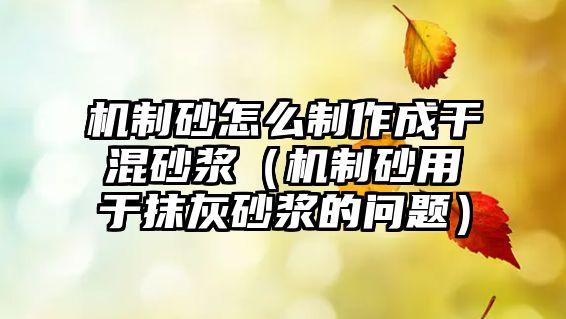 机制砂怎么制作成干混砂浆（机制砂用于抹灰砂浆的问题）